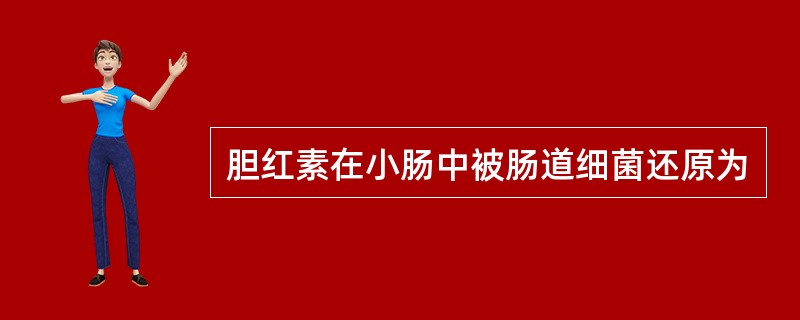 胆红素在小肠中被肠道细菌还原为